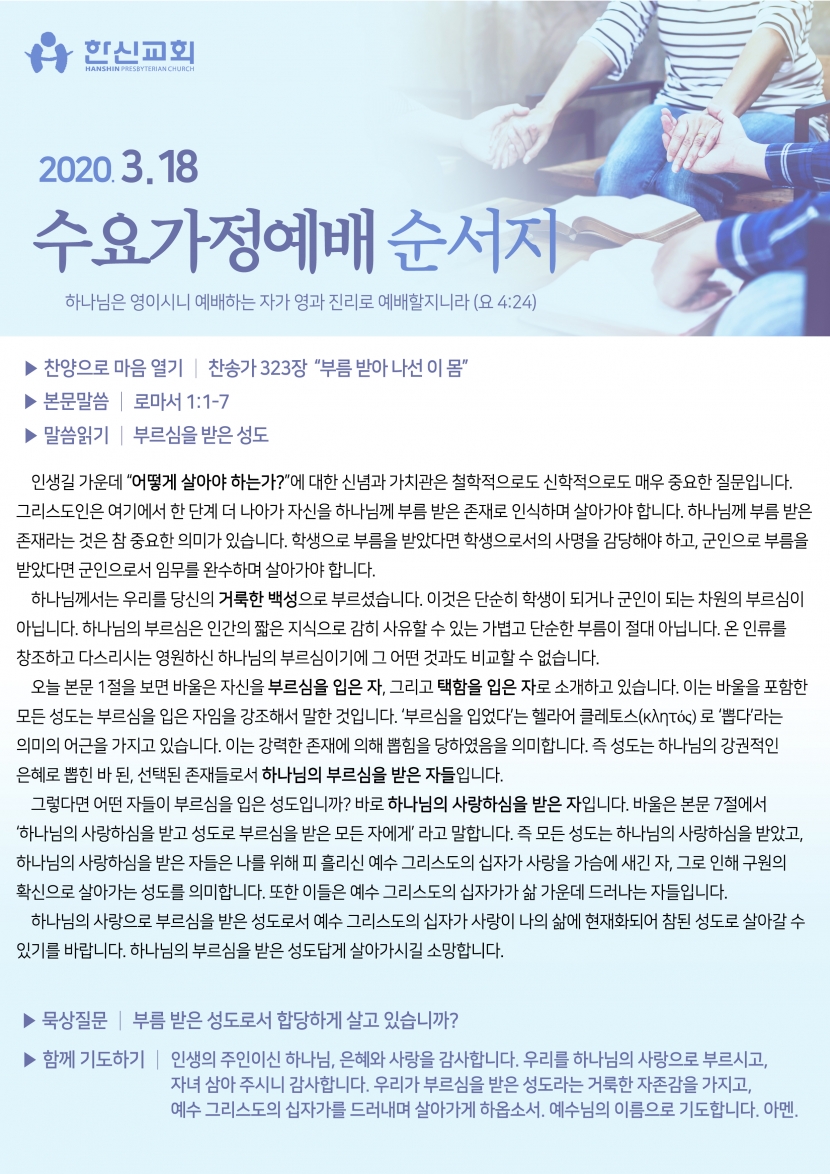 한신교회
HANSHIN PRESBYTERIAN CHURCH

2020. 3. 18
수요가정예배 순서지

하나님은 영이시니 예배하는 자가 영과 진리로 예배할지니라 (요 4:24)

▶ 찬양으로 마음 열기 | 찬송가 323장 "부름 받아 나선 이 몸"
▶ 본문말씀 | 로마서 1:1-7
▶ 말씀읽기 | 부르심을 받은 성도

인생길 가운데 "어떻게 살아야 하는가?"에 대한 신념과 가치관은 철학적으로도 신학적으로도 매우 중요한 질문입니다. 그리스도인은 여기에서 한 단계 더 나아가 자신을 하나님께 부름 받은 존재로 인식하며 살아가야 합니다. 하나님께 부름 받은 존재라는 것은 참 중요한 의미가 있습니다. 학생으로 부름을 받았다면 학생으로서의 사명을 감당해야 하고, 군인으로 부름을 받았다면 군인으로서 임무를 완수하며 살아가야 합니다.

하나님께서는 우리를 당신의 거룩한 백성으로 부르셨습니다. 이것은 단순히 학생이 되거나 군인이 되는 차원의 부르심이 아닙니다. 하나님의 부르심은 인간의 짧은 지식으로 감히 사유할 수 있는 가볍고 단순한 부름이 절대 아닙니다. 온 인류를 창조하고 다스리시는 영원하신 하나님의 부르심이기에 그 어떤 것과도 비교할 수 없습니다.

오늘 본문 1절을 보면 바울은 자신을 부르심을 입은 자, 그리고 택함을 입은 자로 소개하고 있습니다. 이는 바울을 포함한 모든 성도는 부르심을 입은 자임을 강조해서 말한 것입니다. '부르심을 입었다'는 헬라어 클레토스(κλητός) 로 '뽑다'라는 의미의 어근을 가지고 있습니다. 이는 강력한 존재에 의해 뽑힘을 당하였음을 의미합니다. 즉 성도는 하나님의 강권적인 은혜로 뽑힌 바 된, 선택된 존재들로서 하나님의 부르심을 받은 자들입니다.

그렇다면 어떤 자들이 부르심을 입은 성도입니까? 바로 하나님의 사랑하심을 받은 자입니다. 바울은 본문 7절에서 '하나님의 사랑하심을 받고 성도로 부르심을 받은 모든 자에게' 라고 말합니다. 즉 모든 성도는 하나님의 사랑하심을 받았고, 하나님의 사랑하심을 받은 자들은 나를 위해 피 흘리신 예수 그리스도의 십자가 사랑을 가슴에 새긴 자, 그로 인해 구원의 확신으로 살아가는 성도를 의미합니다. 또한 이들은 예수 그리스도의 십자가가 삶 가운데 드러나는 자들입니다.

하나님의 사랑으로 부르심을 받은 성도로서 예수 그리스도의 십자가 사랑이 나의 삶에 현재화되어 참된 성도로 살아갈 수 있기를 바랍니다. 하나님의 부르심을 받은 성도답게 살아가시길 소망합니다.

▶ 묵상질문 | 부름 받은 성도로서 합당하게 살고 있습니까?

▶ 함께 기도하기 | 인생의 주인이신 하나님, 은혜와 사랑을 감사합니다. 우리를 하나님의 사랑으로 부르시고, 자녀 삼아 주시니 감사합니다. 우리가 부르심을 받은 성도라는 거룩한 자존감을 가지고, 예수 그리스도의 십자가를 드러내며 살아가게 하옵소서. 예수님의 이름으로 기도합니다. 아멘.